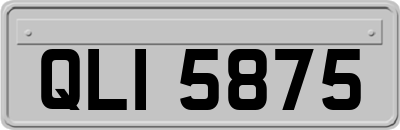 QLI 5875